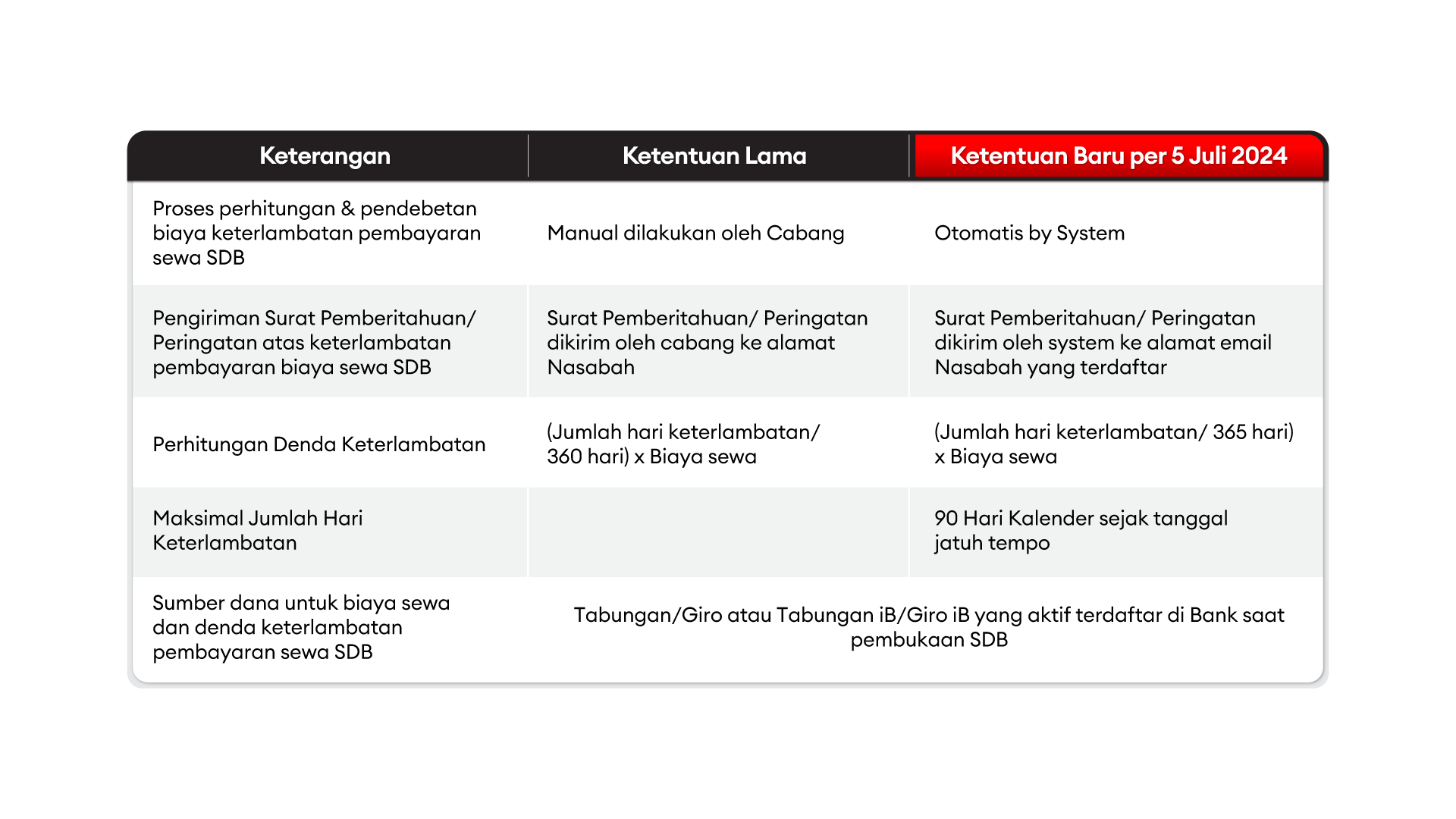 | Keterangan | Ketentuan Lama | Ketentuan Baru per 5 Juli 2024 |
|---|---|---|
| Proses perhitungan & pendebetan biaya keterlambatan pembayaran sewa SDB | Manual dilakukan oleh Cabang | Otomatis by System |
| Pengiriman Surat Pemberitahuan/ Peringatan atas keterlambatan pembayaran biaya sewa SDB | Surat Pemberitahuan/ Peringatan dikirim oleh cabang ke alamat Nasabah | Surat Pemberitahuan/ Peringatan dikirim oleh system ke alamat email Nasabah yang terdaftar |
| Perhitungan Denda Keterlambatan | (Jumlah hari keterlambatan/ 360 hari) x Biaya sewa | (Jumlah hari keterlambatan/ 365 hari) x Biaya sewa |
| Maksimal Jumlah Hari Keterlambatan | | 90 Hari Kalender sejak tanggal jatuh tempo |
| Sumber dana untuk biaya sewa dan denda keterlambatan pembayaran sewa SDB | Tabungan/Giro atau Tabungan iB/Giro iB yang aktif terdaftar di Bank saat pembukaan SDB | |